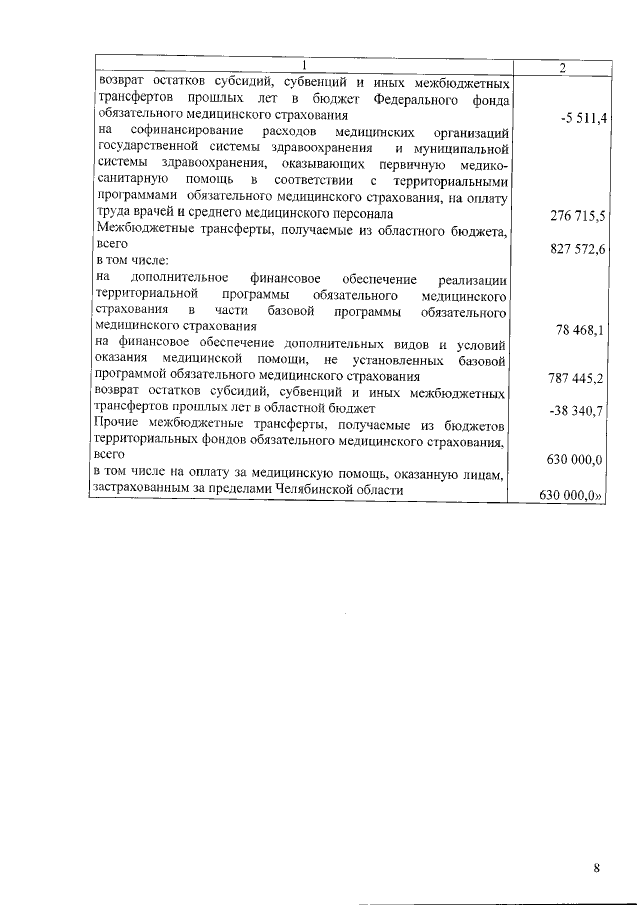 | 1 | 2 |
|---|---|
| возврат остатков субсидий, субвенций и иных межбюджетных трансфертов прошлых лет в бюджет Федерального фонда обязательного медицинского страхования | -5 511,4 |
| на софинансирование расходов медицинских организаций государственной системы здравоохранения и муниципальной системы здравоохранения, оказывающих первичную медико-санитарную помощь в соответствии с территориальными программами обязательного медицинского страхования, на оплату труда врачей и среднего медицинского персонала | 276 715,5 |
| Межбюджетные трансферты, получаемые из областного бюджета, всего | 827 572,6 |
| в том числе: | |
| на дополнительное финансовое обеспечение реализации территориальной программы обязательного медицинского страхования в части базовой программы обязательного медицинского страхования | 78 468,1 |
| на финансовое обеспечение дополнительных видов и условий оказания медицинской помощи, не установленных базовой программой обязательного медицинского страхования | 787 445,2 |
| возврат остатков субсидий, субвенций и иных межбюджетных трансфертов прошлых лет в областной бюджет | -38 340,7 |
| Прочие межбюджетные трансферты, получаемые из бюджетов территориальных фондов обязательного медицинского страхования, всего | 630 000,0 |
| в том числе на оплату за медицинскую помощь, оказанную лицам, застрахованным за пределами Челябинской области | 630 000,0» |

8